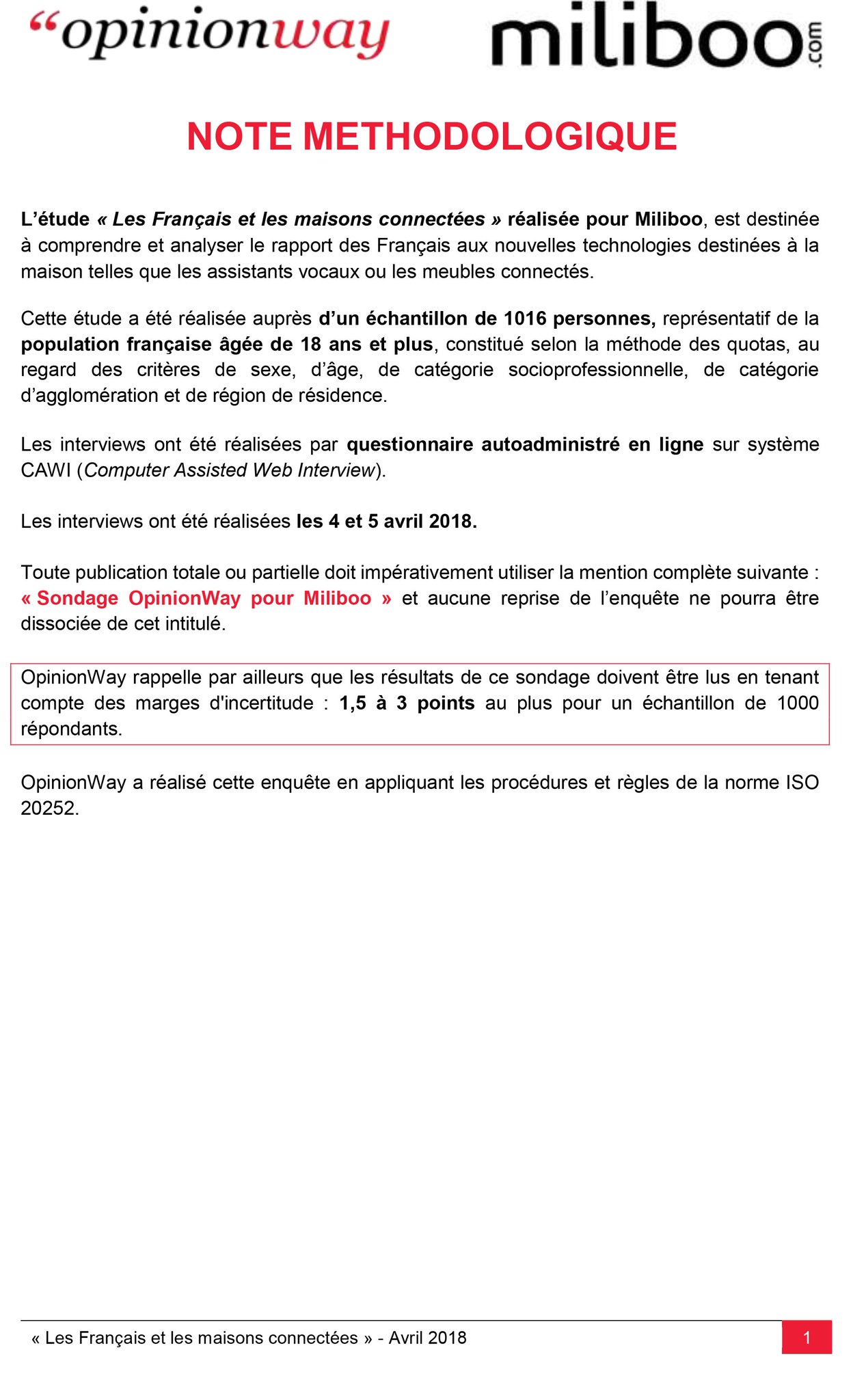 “opinionway

miliboo.com

NOTE METHODOLOGIQUE

L’étude « Les Français et les maisons connectées » réalisée pour Miliboo, est destinée à comprendre et analyser le rapport des Français aux nouvelles technologies destinées à la maison telles que les assistants vocaux ou les meubles connectés.

Cette étude a été réalisée auprès d’un échantillon de 1016 personnes, représentatif de la population française âgée de 18 ans et plus, constitué selon la méthode des quotas, au regard des critères de sexe, d’âge, de catégorie socioprofessionnelle, de catégorie d’agglomération et de région de résidence.

Les interviews ont été réalisées par questionnaire autoadministré en ligne sur système CAWI (Computer Assisted Web Interview).

Les interviews ont été réalisées les 4 et 5 avril 2018.

Toute publication totale ou partielle doit impérativement utiliser la mention complète suivante : « Sondage OpinionWay pour Miliboo » et aucune reprise de l’enquête ne pourra être dissociée de cet intitulé.

OpinionWay rappelle par ailleurs que les résultats de ce sondage doivent être lus en tenant compte des marges d'incertitude : 1,5 à 3 points au plus pour un échantillon de 1000 répondants.

OpinionWay a réalisé cette enquête en appliquant les procédures et règles de la norme ISO 20252.

« Les Français et les maisons connectées » - Avril 2018

1